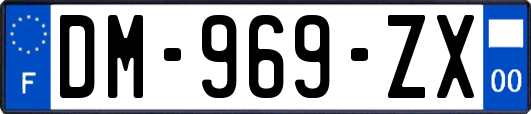 F
DM-969-ZX
00